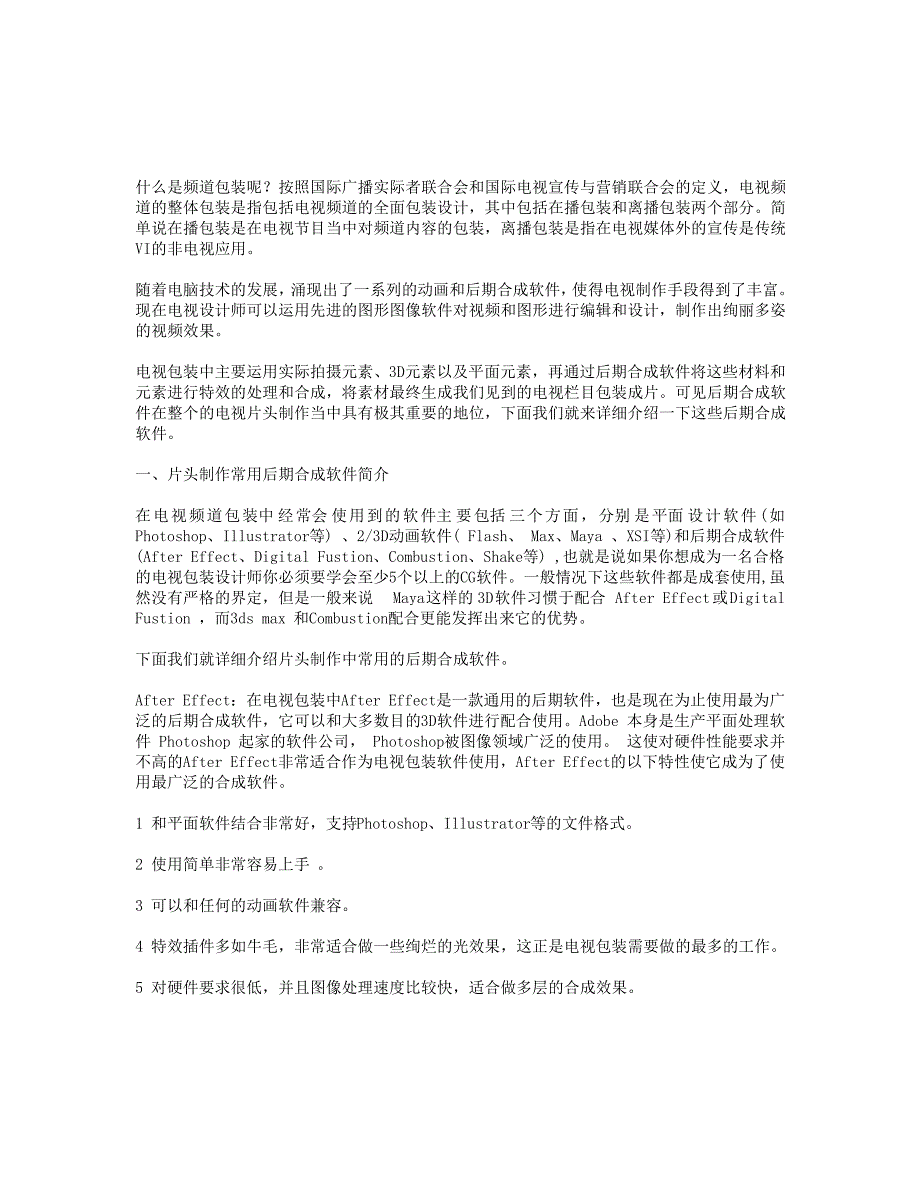 什么是频道包装呢？按照国际广播实际者联合会和国际电视宣传与营销联合会的定义，电视频道的整体包装是指包括电视频道的全面包装设计，其中包括在播包装和离播包装两个部分。简单说在播包装是在电视节目当中对频道内容的包装，离播包装是指在电视媒体外的宣传是传统VI的非电视应用。

随着电脑技术的发展，涌现出了一系列的动画和后期合成软件，使得电视制作手段得到了丰富。现在电视设计师可以运用先进的图形图像软件对视频和图形进行编辑和设计，制作出绚丽多姿的视频效果。

电视包装中主要运用实际拍摄元素、3D元素以及平面元素，再通过后期合成软件将这些材料和元素进行特效的处理和合成，将素材最终生成我们见到的电视栏目包装成片。可见后期合成软件在整个的电视片头制作当中具有极其重要的地位，下面我们就来详细介绍一下这些后期合成软件。

一、片头制作常用后期合成软件简介

在电视频道包装中经常会使用到的软件主要包括三个方面，分别是平面设计软件（如Photoshop、Illustrator等）、2/3D动画软件( Flash、 Max、Maya 、XSI等)和后期合成软件(After Effect、Digital Fustion、Combustion、Shake等) ,也就是说如果你想成为一名合格的电视包装设计师你必须要学会至少5个以上的CG软件。一般情况下这些软件都是成套使用,虽然没有严格的界定，但是一般来说 Maya这样的 3D软件习惯于配合 After Effect或Digital Fustion ，而3ds max 和Combustion配合更能发挥出来它的优势。

下面我们就详细介绍片头制作中常用的后期合成软件。

After Effect：在电视包装中After Effect是一款通用的后期软件，也是现在为止使用最为广泛的后期合成软件，它可以和大多数目的3D软件进行配合使用。Adobe 本身是生产平面处理软件 Photoshop 起家的软件公司， Photoshop被图像领域广泛的使用。 这使对硬件性能要求并不高的After Effect非常适合作为电视包装软件使用，After Effect的以下特性使它成为了使用最广泛的合成软件。

1 和平面软件结合非常好，支持Photoshop、Illustrator等的文件格式。

2 使用简单非常容易上手 。

3 可以和任何的动画软件兼容。

4 特效插件多如牛毛，非常适合做一些绚烂的光效果，这正是电视包装需要做的最多的工作。

5 对硬件要求很低，并且图像处理速度比较快，适合做多层的合成效果。